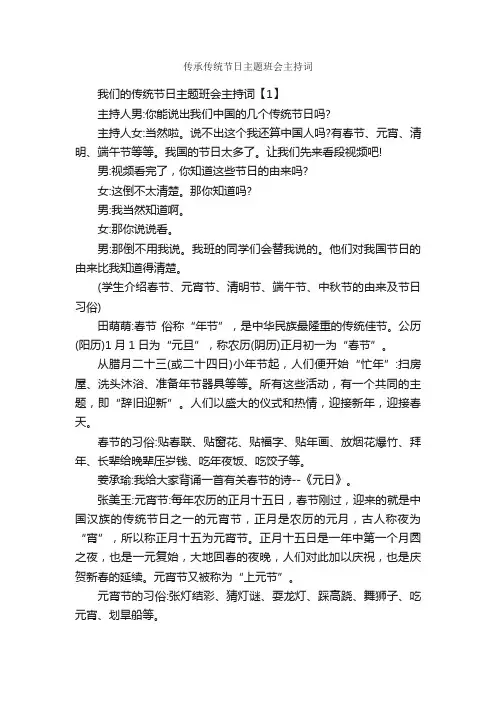 传承传统节日主题班会主持词

我们的传统节日主题班会主持词【1】

主持人男:你能说出我们中国的几个传统节日吗?

主持人女:当然啦。说不出这个我还算中国人吗?有春节、元宵、清明、端午节等等。我国的节日太多了。让我们先来看段视频吧!

男:视频看完了，你知道这些节日的由来吗?

女:这倒不太清楚。那你知道吗?

男:我当然知道啊。

女:那你说说看。

男:那倒不用我说。我班的同学们会替我说的。他们对我国节日的由来比我知道得清楚。

(学生介绍春节、元宵节、清明节、端午节、中秋节的由来及节日习俗)

田萌萌:春节 俗称“年节”，是中华民族最隆重的传统佳节。公历(阳历)1月1日为“元旦”，称农历(阴历)正月初一为“春节”。

从腊月二十三(或二十四日)小年节起，人们便开始“忙年”:扫房屋、洗头沐浴、准备年节器具等等。所有这些活动，有一个共同的主题，即“辞旧迎新”。人们以盛大的仪式和热情，迎接新年，迎接春天。

春节的习俗:贴春联、贴窗花、贴福字、贴年画、放烟花爆竹、拜年、长辈给晚辈压岁钱、吃年夜饭、吃饺子等。

姜承瑜:我给大家背诵一首有关春节的诗--《元日》。

张美玉:元宵节:每年农历的正月十五日，春节刚过，迎来的就是中国汉族的传统节日之一的元宵节，正月是农历的元月，古人称夜为“宵”，所以称正月十五为元宵节。正月十五日是一年中第一个月圆之夜，也是一元复始，大地回春的夜晚，人们对此加以庆祝，也是庆贺新春的延续。元宵节又被称为“上元节”。

元宵节的习俗:张灯结彩、猜灯谜、耍龙灯、踩高跷、舞狮子、吃元宵、划旱船等。